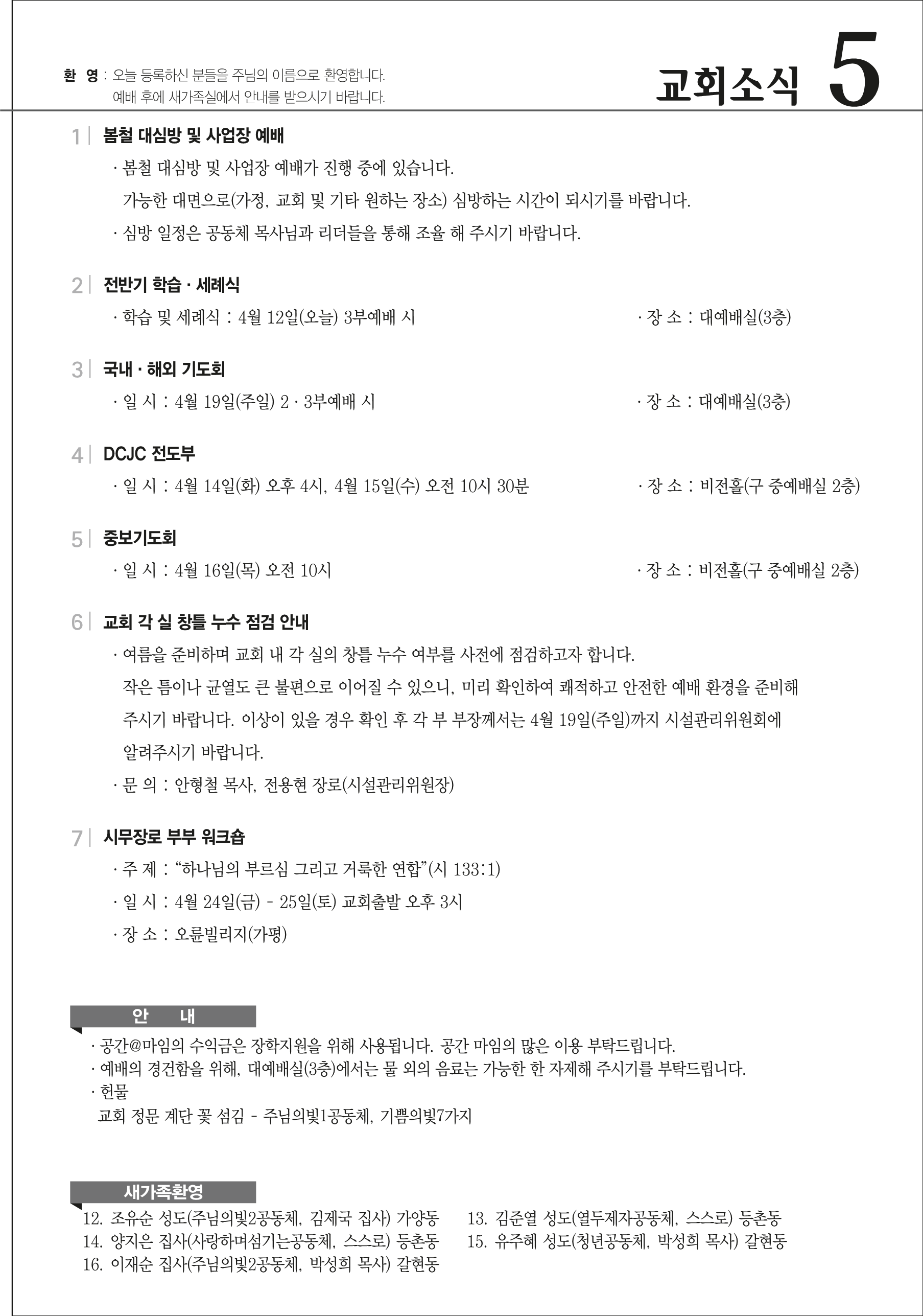 환 영 : 오늘 등록하신 분들을 주님의 이름으로 환영합니다.
예배 후에 새가족실에서 안내를 받으시기 바랍니다.

교회소식 5

1 | 봄철 대심방 및 사업장 예배
· 봄철 대심방 및 사업장 예배가 진행 중에 있습니다.
가능한 대면으로(가정, 교회 및 기타 원하는 장소) 심방하는 시간이 되시기를 바랍니다.
· 심방 일정은 공동체 목사님과 리더들을 통해 조율 해 주시기 바랍니다.

2 | 전반기 학습 · 세례식
· 학습 및 세례식 : 4월 12일(오늘) 3부예배 시 · 장 소 : 대예배실(3층)

3 | 국내 · 해외 기도회
· 일 시 : 4월 19일(주일) 2 · 3부예배 시 · 장 소 : 대예배실(3층)

4 | DCJC 전도부
· 일 시 : 4월 14일(화) 오후 4시, 4월 15일(수) 오전 10시 30분 · 장 소 : 비전홀(구 중예배실 2층)

5 | 중보기도회
· 일 시 : 4월 16일(목) 오전 10시 · 장 소 : 비전홀(구 중예배실 2층)

6 | 교회 각 실 창틀 누수 점검 안내
· 여름을 준비하며 교회 내 각 실의 창틀 누수 여부를 사전에 점검하고자 합니다.
작은 틈이나 균열도 큰 불편으로 이어질 수 있으니, 미리 확인하여 쾌적하고 안전한 예배 환경을 준비해 주시기 바랍니다. 이상이 있을 경우 확인 후 각 부 부장께서는 4월 19일(주일)까지 시설관리위원회에 알려주시기 바랍니다.
· 문 의 : 안형철 목사, 전용현 장로(시설관리위원장)

7 | 시무장로 부부 워크숍
· 주 제 : “하나님의 부르심 그리고 거룩한 연합”(시 133:1)
· 일 시 : 4월 24일(금) - 25일(토) 교회출발 오후 3시
· 장 소 : 오륜빌리지(가평)

안 내
· 공간@마임의 수익금은 장학지원을 위해 사용됩니다. 공간 마임의 많은 이용 부탁드립니다.
· 예배의 경건함을 위해, 대예배실(3층)에서는 물 외의 음료는 가능한 한 자제해 주시기를 부탁드립니다.
· 헌물
교회 정문 계단 꽃 섬김 - 주님의빛1공동체, 기쁨의빛7가지

새가족환영
12. 조유순 성도(주님의빛2공동체, 김제국 집사) 가양동
13. 김준열 성도(열두제자공동체, 스스로) 등촌동
14. 양지은 집사(사랑하며섬기는공동체, 스스로) 등촌동
15. 유주혜 성도(청년공동체, 박성희 목사) 갈현동
16. 이재순 집사(주님의빛2공동체, 박성희 목사) 갈현동